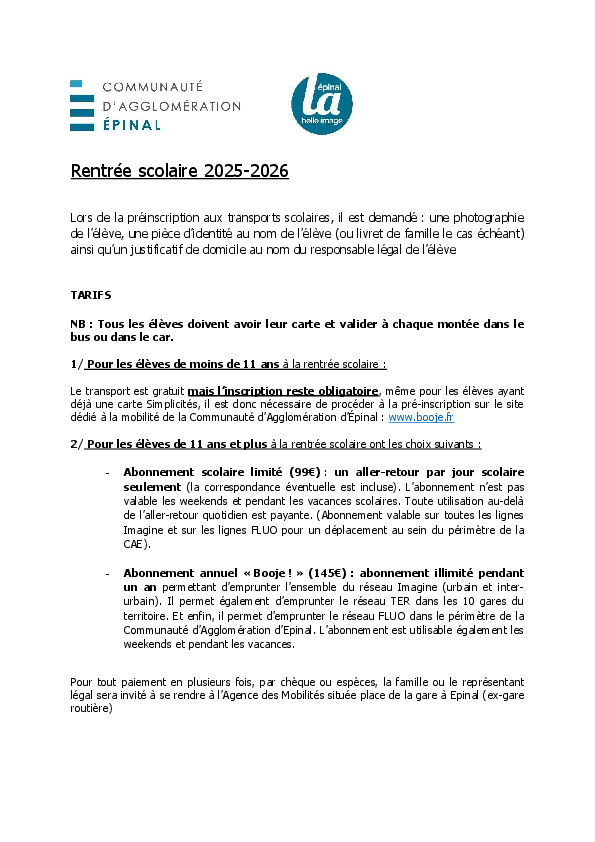 COMMUNAUTÉ
D'AGGLOMÉRATION
ÉPINAL

épinal
la
belle image

Rentrée scolaire 2025-2026

Lors de la préinscription aux transports scolaires, il est demandé : une photographie de l'élève, une pièce d'identité au nom de l'élève (ou livret de famille le cas échéant) ainsi qu'un justificatif de domicile au nom du responsable légal de l'élève

TARIFS

NB : Tous les élèves doivent avoir leur carte et valider à chaque montée dans le bus ou dans le car.

1/ Pour les élèves de moins de 11 ans à la rentrée scolaire :

Le transport est gratuit mais l'inscription reste obligatoire, même pour les élèves ayant déjà une carte Simplicités, il est donc nécessaire de procéder à la pré-inscription sur le site dédié à la mobilité de la Communauté d'Agglomération d'Épinal : www.booje.fr

2/ Pour les élèves de 11 ans et plus à la rentrée scolaire ont les choix suivants :

- Abonnement scolaire limité (99€) : un aller-retour par jour scolaire seulement (la correspondance éventuelle est incluse). L'abonnement n'est pas valable les weekends et pendant les vacances scolaires. Toute utilisation au-delà de l'aller-retour quotidien est payante. (Abonnement valable sur toutes les lignes Imagine et sur les lignes FLUO pour un déplacement au sein du périmètre de la CAE).

- Abonnement annuel « Booje ! » (145€) : abonnement illimité pendant un an permettant d'emprunter l'ensemble du réseau Imagine (urbain et inter-urbain). Il permet également d'emprunter le réseau TER dans les 10 gares du territoire. Et enfin, il permet d'emprunter le réseau FLUO dans le périmètre de la Communauté d'Agglomération d'Epinal. L'abonnement est utilisable également les weekends et pendant les vacances.

Pour tout paiement en plusieurs fois, par chèque ou espèces, la famille ou le représentant légal sera invité à se rendre à l'Agence des Mobilités située place de la gare à Epinal (ex-gare routière)